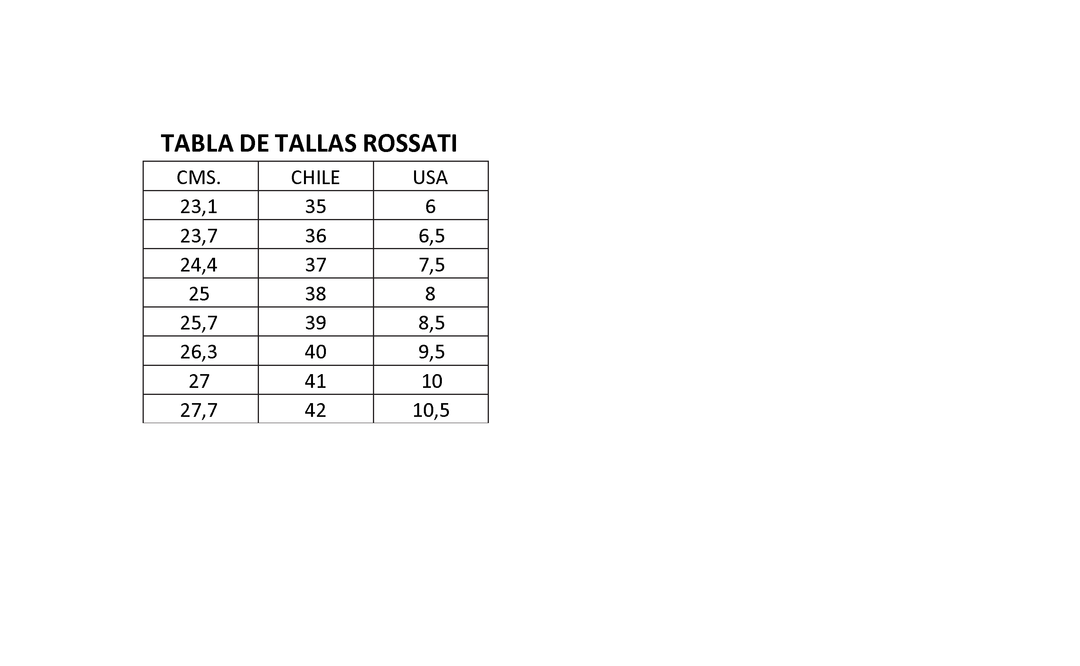 TABLA DE TALLAS ROSSATI

| CMS. | CHILE | USA |
|---|---|---|
| 23,1 | 35 | 6 |
| 23,7 | 36 | 6,5 |
| 24,4 | 37 | 7,5 |
| 25 | 38 | 8 |
| 25,7 | 39 | 8,5 |
| 26,3 | 40 | 9,5 |
| 27 | 41 | 10 |
| 27,7 | 42 | 10,5 |